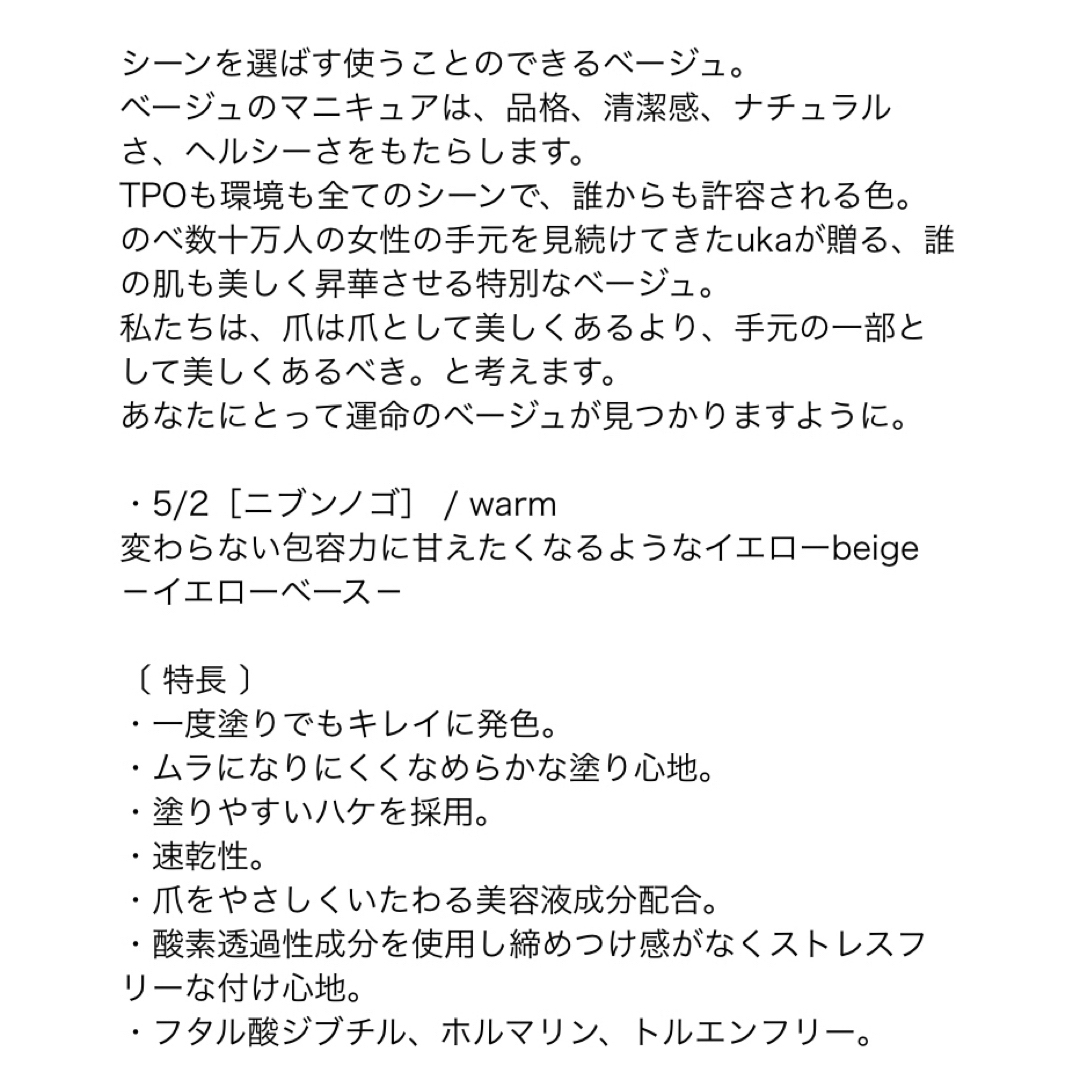 シーンを選ばす使うことのできるベージュ。
ベージュのマニキュアは、品格、清潔感、ナチュラルさ、ヘルシーさをもたらします。
TPOも環境も全てのシーンで、誰からも許容される色。
のべ数十万人の女性の手元を見続けてきたukaが贈る、誰の肌も美しく昇華させる特別なベージュ。
私たちは、爪は爪として美しくあるより、手元の一部として美しくあるべき。と考えます。
あなたにとって運命のベージュが見つかりますように。

・5/2［ニブンノゴ］ / warm
変わらない包容力に甘えたくなるようなイエローbeige
ーイエローベースー

〔 特長 〕
・一度塗りでもキレイに発色。
・ムラになりにくくなめらかな塗り心地。
・塗りやすいハケを採用。
・速乾性。
・爪をやさしくいたわる美容液成分配合。
・酸素透過性成分を使用し締めつけ感がなくストレスフリーな付け心地。
・フタル酸ジブチル、ホルマリン、トルエンフリー。